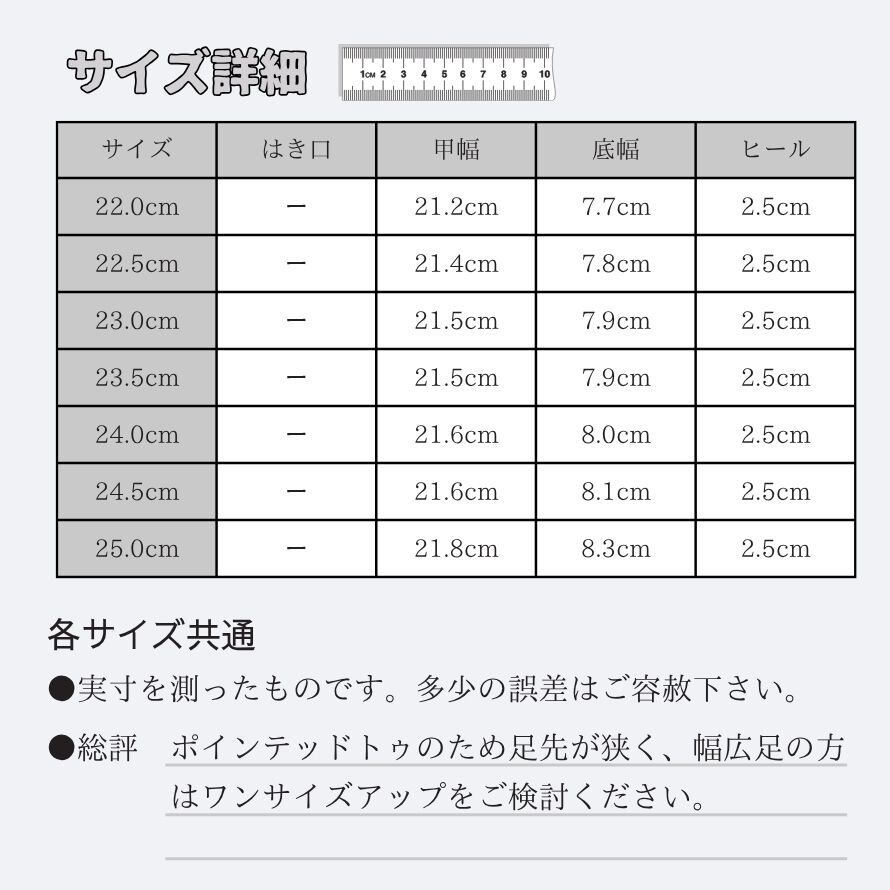 サイズ詳細

1CM 2 3 4 5 6 7 8 9 10

| サイズ | はき口 | 甲幅 | 底幅 | ヒール |
|---|---|---|---|---|
| 22.0cm | ー | 21.2cm | 7.7cm | 2.5cm |
| 22.5cm | ー | 21.4cm | 7.8cm | 2.5cm |
| 23.0cm | ー | 21.5cm | 7.9cm | 2.5cm |
| 23.5cm | ー | 21.5cm | 7.9cm | 2.5cm |
| 24.0cm | ー | 21.6cm | 8.0cm | 2.5cm |
| 24.5cm | ー | 21.6cm | 8.1cm | 2.5cm |
| 25.0cm | ー | 21.8cm | 8.3cm | 2.5cm |

各サイズ共通

●実寸を測ったものです。多少の誤差はご容赦下さい。

●総評 ポインテッドトゥのため足先が狭く、幅広足の方はワンサイズアップをご検討ください。